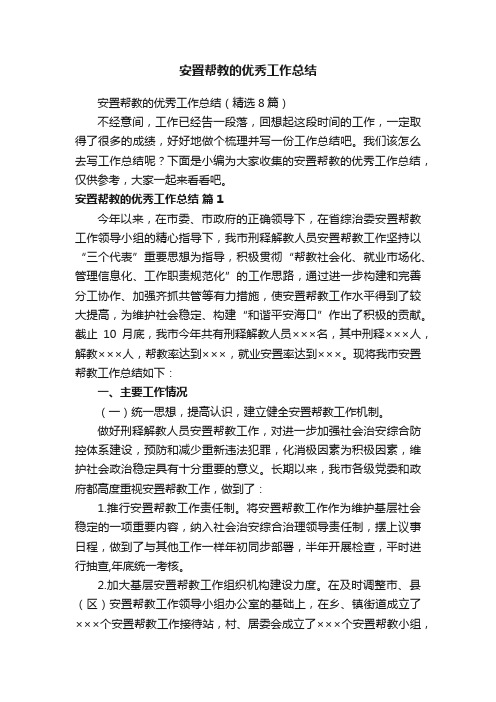 安置帮教的优秀工作总结

安置帮教的优秀工作总结（精选8篇）

不经意间，工作已经告一段落，回想起这段时间的工作，一定取得了很多的成绩，好好地做个梳理并写一份工作总结吧。我们该怎么去写工作总结呢？下面是小编为大家收集的安置帮教的优秀工作总结，仅供参考，大家一起来看看吧。

安置帮教的优秀工作总结 篇1

今年以来，在市委、市政府的正确领导下，在省综治委安置帮教工作领导小组的精心指导下，我市刑释解教人员安置帮教工作坚持以“三个代表”重要思想为指导，积极贯彻“帮教社会化、就业市场化、管理信息化、工作职责规范化”的工作思路，通过进一步构建和完善分工协作、加强齐抓共管等有力措施，使安置帮教工作水平得到了较大提高，为维护社会稳定、构建“和谐平安海口”作出了积极的贡献。截止 10 月底，我市今年共有刑释解教人员×××名，其中刑释×××人，解教×××人，帮教率达到×××，就业安置率达到×××。现将我市安置帮教工作总结如下：

一、主要工作情况

（一）统一思想，提高认识，建立健全安置帮教工作机制。

做好刑释解教人员安置帮教工作，对进一步加强社会治安综合防控体系建设，预防和减少重新违法犯罪，化消极因素为积极因素，维护社会政治稳定具有十分重要的意义。长期以来，我市各级党委和政府都高度重视安置帮教工作，做到了：

1.推行安置帮教工作责任制。将安置帮教工作作为维护基层社会稳定的一项重要内容，纳入社会治安综合治理领导责任制，摆上议事日程，做到了与其他工作一样年初同步部署，半年开展检查，平时进行抽查,年底统一考核。

2.加大基层安置帮教工作组织机构建设力度。在及时调整市、县（区）安置帮教工作领导小组办公室的基础上，在乡、镇街道成立了×××个安置帮教工作接待站，村、居委会成立了×××个安置帮教小组，